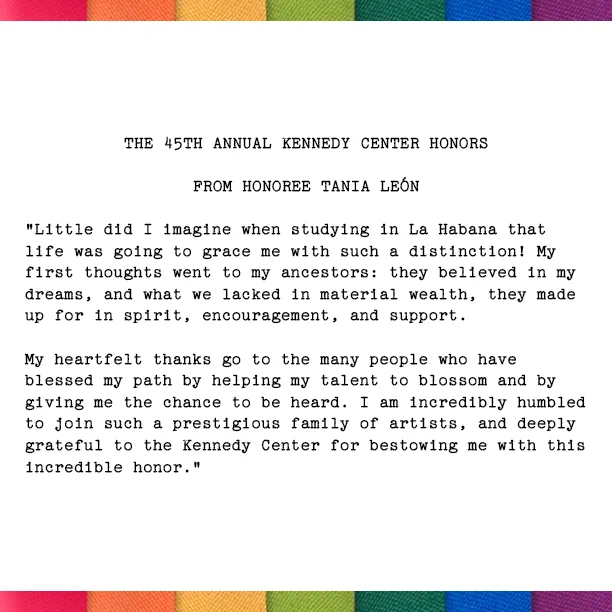 THE 45TH ANNUAL KENNEDY CENTER HONORS

FROM HONOREE TANIA LEÓN

"Little did I imagine when studying in La Habana that life was going to grace me with such a distinction! My first thoughts went to my ancestors: they believed in my dreams, and what we lacked in material wealth, they made up for in spirit, encouragement, and support.

My heartfelt thanks go to the many people who have blessed my path by helping my talent to blossom and by giving me the chance to be heard. I am incredibly humbled to join such a prestigious family of artists, and deeply grateful to the Kennedy Center for bestowing me with this incredible honor."